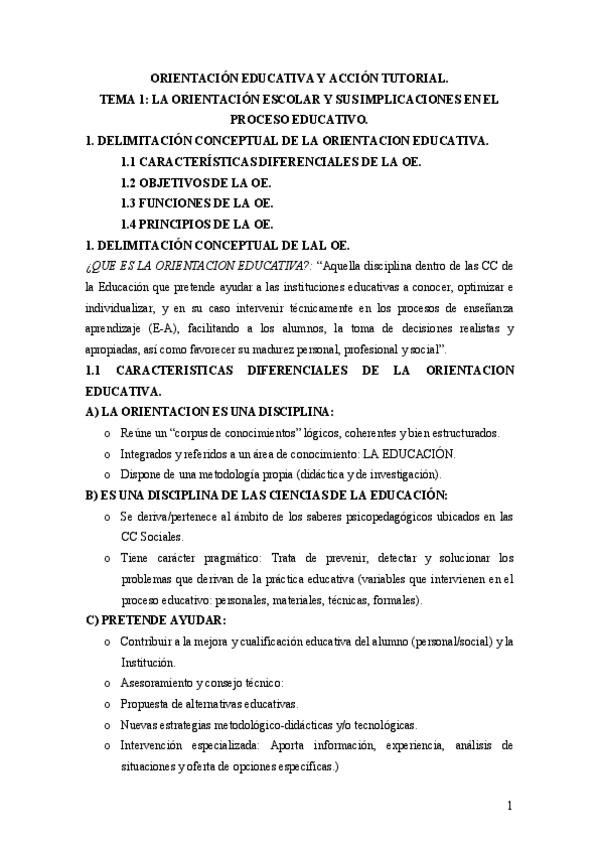 ORIENTACIÓN EDUCATIVA Y ACCIÓN TUTORIAL.
TEMA 1: LA ORIENTACIÓN ESCOLAR Y SUS IMPLICACIONES EN EL PROCESO EDUCATIVO.

1. DELIMITACIÓN CONCEPTUAL DE LA ORIENTACION EDUCATIVA.
1.1 CARACTERÍSTICAS DIFERENCIALES DE LA OE.
1.2 OBJETIVOS DE LA OE.
1.3 FUNCIONES DE LA OE.
1.4 PRINCIPIOS DE LA OE.

1. DELIMITACIÓN CONCEPTUAL DE LAL OE.
¿QUE ES LA ORIENTACION EDUCATIVA?: "Aquella disciplina dentro de las CC de la Educación que pretende ayudar a las instituciones educativas a conocer, optimizar e individualizar, y en su caso intervenir técnicamente en los procesos de enseñanza aprendizaje (E-A), facilitando a los alumnos, la toma de decisiones realistas y apropiadas, así como favorecer su madurez personal, profesional y social".

1.1 CARACTERISTICAS DIFERENCIALES DE LA ORIENTACION EDUCATIVA.
A) LA ORIENTACION ES UNA DISCIPLINA:
o Reúne un "corpus de conocimientos" lógicos, coherentes y bien estructurados.
o Integrados y referidos a un área de conocimiento: LA EDUCACIÓN.
o Dispone de una metodología propia (didáctica y de investigación).
B) ES UNA DISCIPLINA DE LAS CIENCIAS DE LA EDUCACIÓN:
o Se deriva/pertenece al ámbito de los saberes psicopedagógicos ubicados en las CC Sociales.
o Tiene carácter pragmático: Trata de prevenir, detectar y solucionar los problemas que derivan de la práctica educativa (variables que intervienen en el proceso educativo: personales, materiales, técnicas, formales).
C) PRETENDE AYUDAR:
o Contribuir a la mejora y cualificación educativa del alumno (personal/social) y la Institución.
o Asesoramiento y consejo técnico:
o Propuesta de alternativas educativas.
o Nuevas estrategias metodológico-didácticas y/o tecnológicas.
o Intervención especializada: Aporta información, experiencia, análisis de situaciones y oferta de opciones específicas.)

1